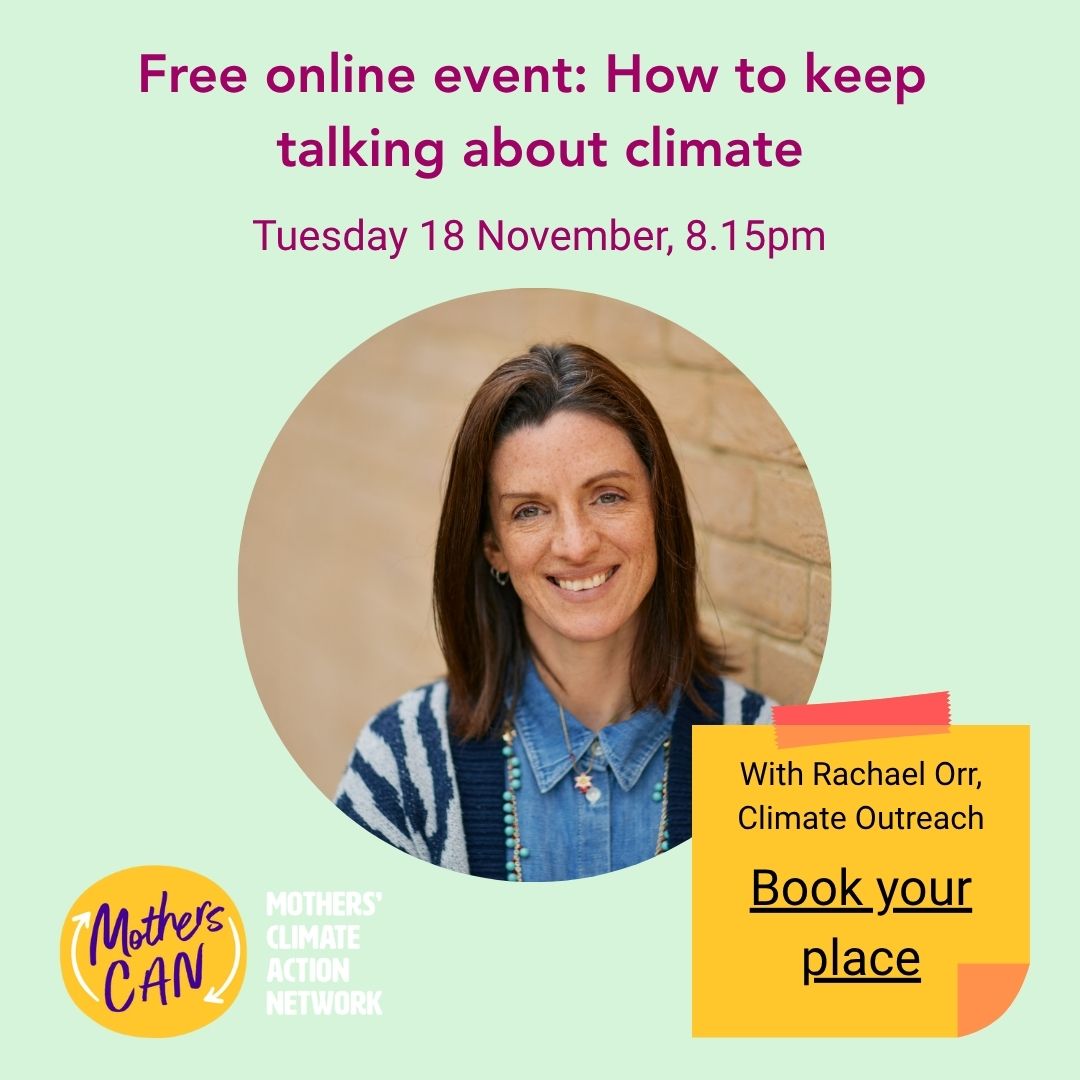 Free online event: How to keep talking about climate

Tuesday 18 November, 8.15pm

With Rachael Orr, Climate Outreach

Book your place

Mothers CAN

MOTHERS' CLIMATE ACTION NETWORK